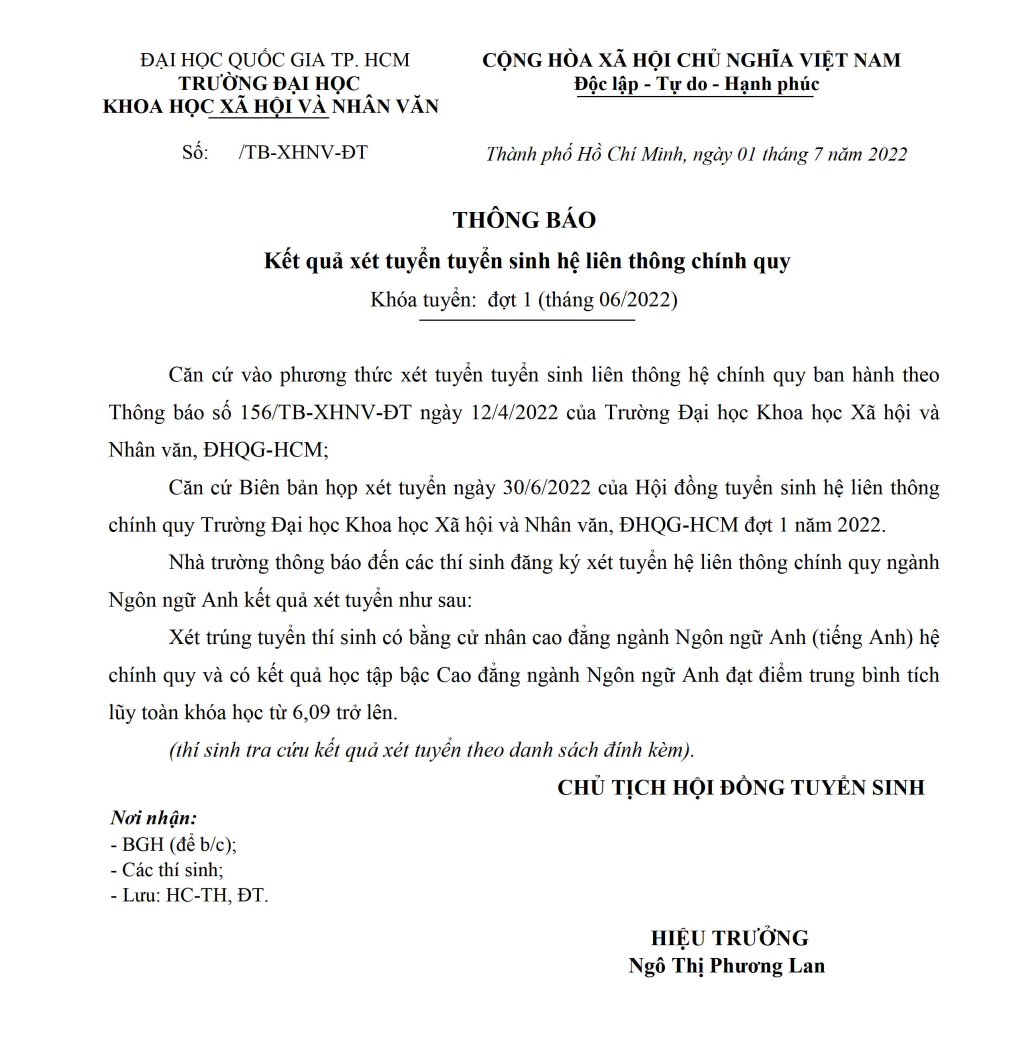 ĐẠI HỌC QUỐC GIA TP. HCM
TRƯỜNG ĐẠI HỌC
KHOA HỌC XÃ HỘI VÀ NHÂN VĂN

Số: /TB-XHNV-ĐT

CỘNG HÒA XÃ HỘI CHỦ NGHĨA VIỆT NAM
Độc lập - Tự do - Hạnh phúc

Thành phố Hồ Chí Minh, ngày 01 tháng 7 năm 2022

THÔNG BÁO
Kết quả xét tuyển tuyển sinh hệ liên thông chính quy
Khóa tuyển: đợt 1 (tháng 06/2022)

Căn cứ vào phương thức xét tuyển tuyển sinh liên thông hệ chính quy ban hành theo Thông báo số 156/TB-XHNV-ĐT ngày 12/4/2022 của Trường Đại học Khoa học Xã hội và Nhân văn, ĐHQG-HCM;

Căn cứ Biên bản họp xét tuyển ngày 30/6/2022 của Hội đồng tuyển sinh hệ liên thông chính quy Trường Đại học Khoa học Xã hội và Nhân văn, ĐHQG-HCM đợt 1 năm 2022.

Nhà trường thông báo đến các thí sinh đăng ký xét tuyển hệ liên thông chính quy ngành Ngôn ngữ Anh kết quả xét tuyển như sau:

Xét trúng tuyển thí sinh có bằng cử nhân cao đẳng ngành Ngôn ngữ Anh (tiếng Anh) hệ chính quy và có kết quả học tập bậc Cao đẳng ngành Ngôn ngữ Anh đạt điểm trung bình tích lũy toàn khóa học từ 6,09 trở lên.

(thí sinh tra cứu kết quả xét tuyển theo danh sách đính kèm).

CHỦ TỊCH HỘI ĐỒNG TUYỂN SINH

Nơi nhận:
- BGH (để b/c);
- Các thí sinh;
- Lưu: HC-TH, ĐT.

HIỆU TRƯỞNG
Ngô Thị Phương Lan